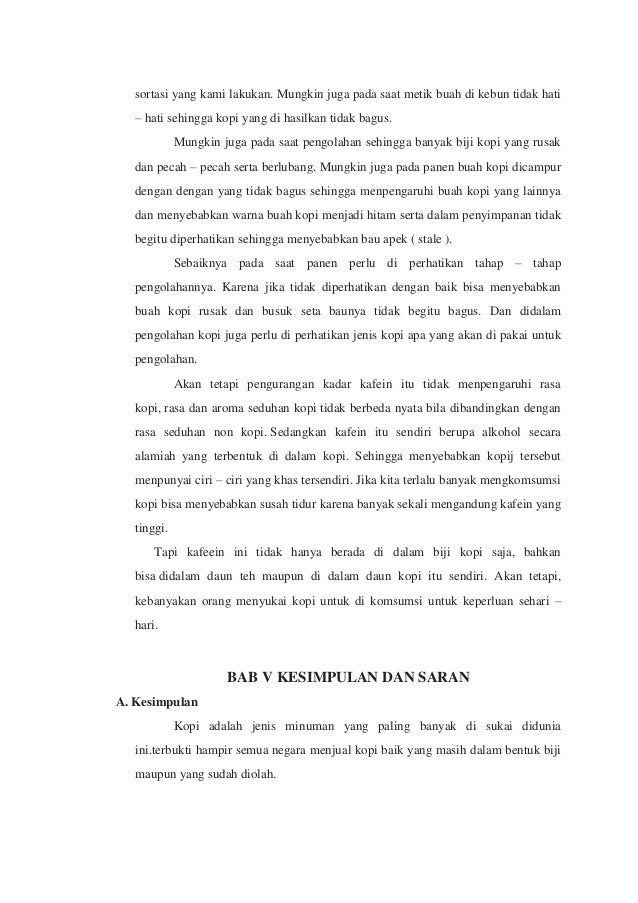 sortasi yang kami lakukan. Mungkin juga pada saat metik buah di kebun tidak hati – hati sehingga kopi yang di hasilkan tidak bagus.

Mungkin juga pada saat pengolahan sehingga banyak biji kopi yang rusak dan pecah – pecah serta berlubang. Mungkin juga pada panen buah kopi dicampur dengan dengan yang tidak bagus sehingga menpengaruhi buah kopi yang lainnya dan menyebabkan warna buah kopi menjadi hitam serta dalam penyimpanan tidak begitu diperhatikan sehingga menyebabkan bau apek ( stale ).

Sebaiknya pada saat panen perlu di perhatikan tahap – tahap pengolahannya. Karena jika tidak diperhatikan dengan baik bisa menyebabkan buah kopi rusak dan busuk seta baunya tidak begitu bagus. Dan didalam pengolahan kopi juga perlu di perhatikan jenis kopi apa yang akan di pakai untuk pengolahan.

Akan tetapi pengurangan kadar kafein itu tidak menpengaruhi rasa kopi, rasa dan aroma seduhan kopi tidak berbeda nyata bila dibandingkan dengan rasa seduhan non kopi. Sedangkan kafein itu sendiri berupa alkohol secara alamiah yang terbentuk di dalam kopi. Sehingga menyebabkan kopij tersebut menpunyai ciri – ciri yang khas tersendiri. Jika kita terlalu banyak mengkomsumsi kopi bisa menyebabkan susah tidur karena banyak sekali mengandung kafein yang tinggi.

Tapi kafeein ini tidak hanya berada di dalam biji kopi saja, bahkan bisa didalam daun teh maupun di dalam daun kopi itu sendiri. Akan tetapi, kebanyakan orang menyukai kopi untuk di komsumsi untuk keperluan sehari – hari.

BAB V KESIMPULAN DAN SARAN

A. Kesimpulan

Kopi adalah jenis minuman yang paling banyak di sukai didunia ini.terbukti hampir semua negara menjual kopi baik yang masih dalam bentuk biji maupun yang sudah diolah.